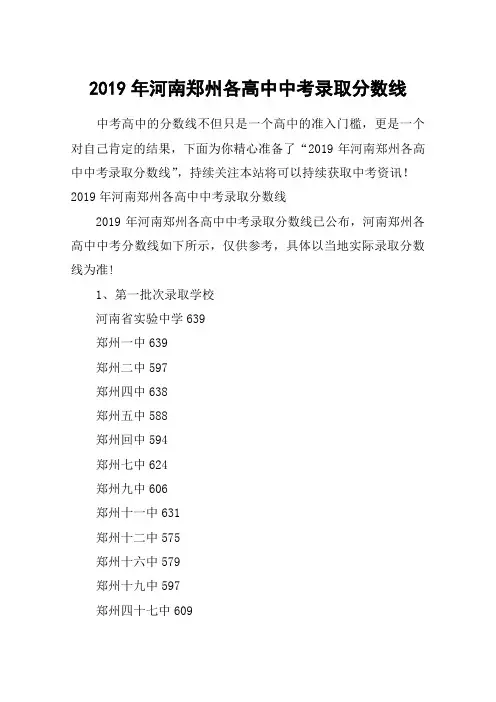 2019 年河南郑州各高中中考录取分数线

中考高中的分数线不但只是一个高中的准入门槛，更是一个对自己肯定的结果，下面为你精心准备了“2019 年河南郑州各高中中考录取分数线”，持续关注本站将可以持续获取中考资讯！
2019 年河南郑州各高中中考录取分数线

2019 年河南郑州各高中中考录取分数线已公布，河南郑州各高中中考分数线如下所示，仅供参考，具体以当地实际录取分数线为准！

1、第一批次录取学校

河南省实验中学 639

郑州一中 639

郑州二中 597

郑州四中 638

郑州五中 588

郑州回中 594

郑州七中 624

郑州九中 606

郑州十一中 631

郑州十二中 575

郑州十六中 579

郑州十九中 597

郑州四十七中 609